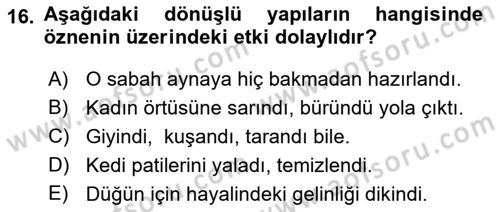 16. Aşağıdaki dönüşlü yapıların hangisinde öznenin üzerindeki etki dolaylıdır?

A) O sabah aynaya hiç bakmadan hazırlandı.
B) Kadın örtüsüne sarındı, büründü yola çıktı.
C) Giyindi, kuşandı, tarandı bile.
D) Kedi patilerini yaladı, temizlendi.
E) Düğün için hayalindeki gelinliği dikindi.

www.aofsoru.com